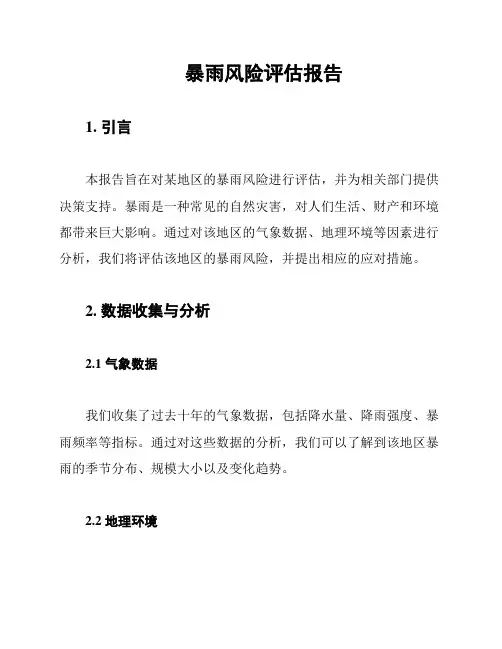 暴雨风险评估报告

1. 引言

本报告旨在对某地区的暴雨风险进行评估，并为相关部门提供决策支持。暴雨是一种常见的自然灾害，对人们生活、财产和环境都带来巨大影响。通过对该地区的气象数据、地理环境等因素进行分析，我们将评估该地区的暴雨风险，并提出相应的应对措施。

2. 数据收集与分析

2.1 气象数据

我们收集了过去十年的气象数据，包括降水量、降雨强度、暴雨频率等指标。通过对这些数据的分析，我们可以了解到该地区暴雨的季节分布、规模大小以及变化趋势。

2.2 地理环境